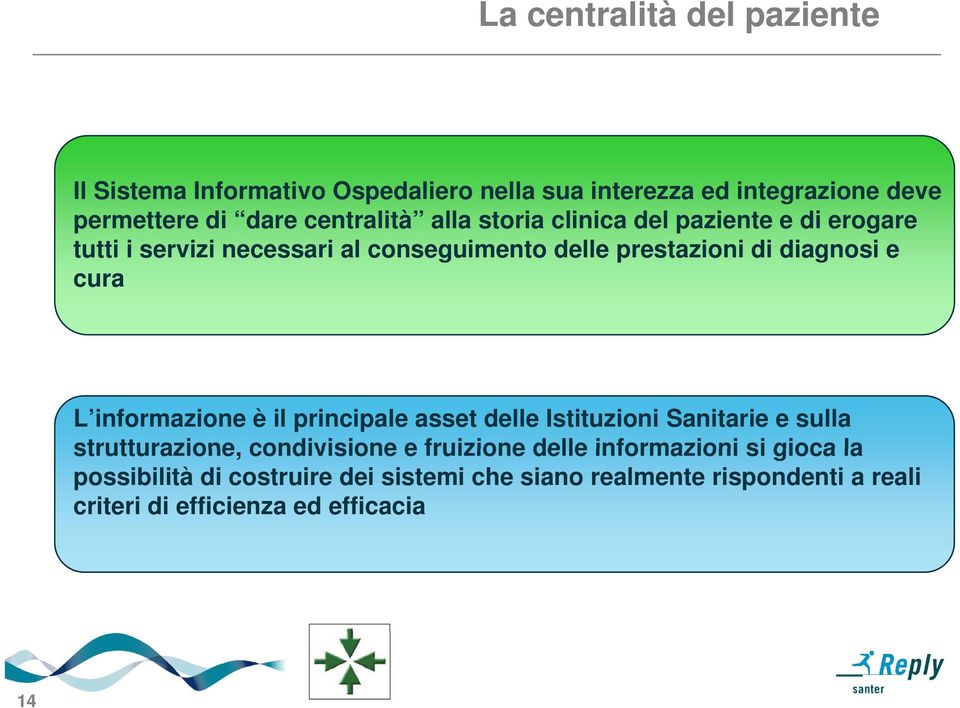 La centralità del paziente

Il Sistema Informativo Ospedaliero nella sua interezza ed integrazione deve permettere di “dare centralità” alla storia clinica del paziente e di erogare tutti i servizi necessari al conseguimento delle prestazioni di diagnosi e cura

L’informazione è il principale asset delle Istituzioni Sanitarie e sulla strutturazione, condivisione e fruizione delle informazioni si gioca la possibilità di costruire dei sistemi che siano realmente rispondenti a reali criteri di efficienza ed efficacia

14

Reply
santer